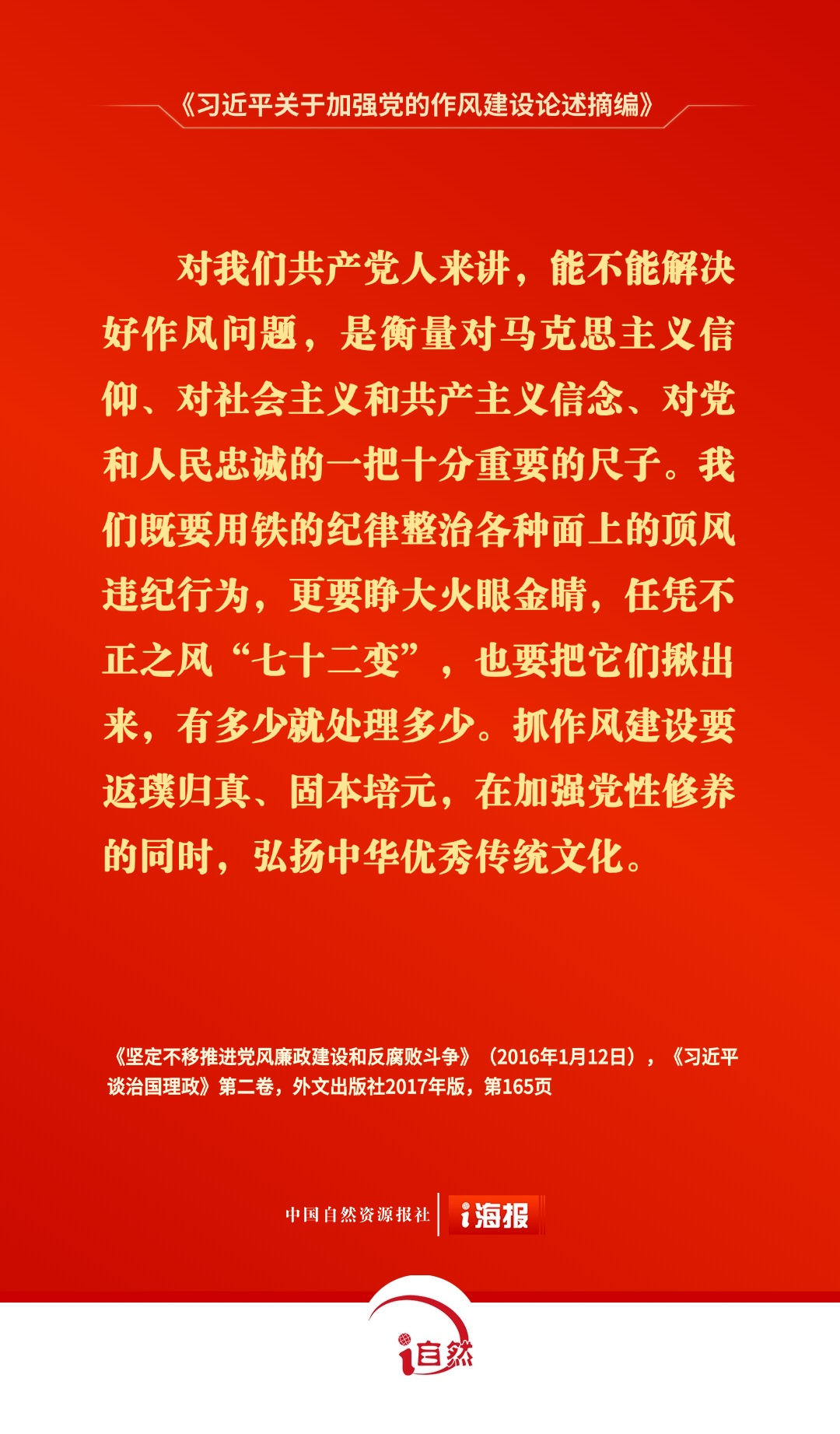 《习近平关于加强党的作风建设论述摘编》

对我们共产党人来讲，能不能解决好作风问题，是衡量对马克思主义信仰、对社会主义和共产主义信念、对党和人民忠诚的一把十分重要的尺子。我们既要用铁的纪律整治各种面上的顶风违纪行为，更要睁大火眼金睛，任凭不正之风“七十二变”，也要把它们揪出来，有多少就处理多少。抓作风建设要返璞归真、固本培元，在加强党性修养的同时，弘扬中华优秀传统文化。

《坚定不移推进党风廉政建设和反腐败斗争》（2016年1月12日），《习近平谈治国理政》第二卷，外文出版社2017年版，第165页

中国自然资源报社 i海报

i自然